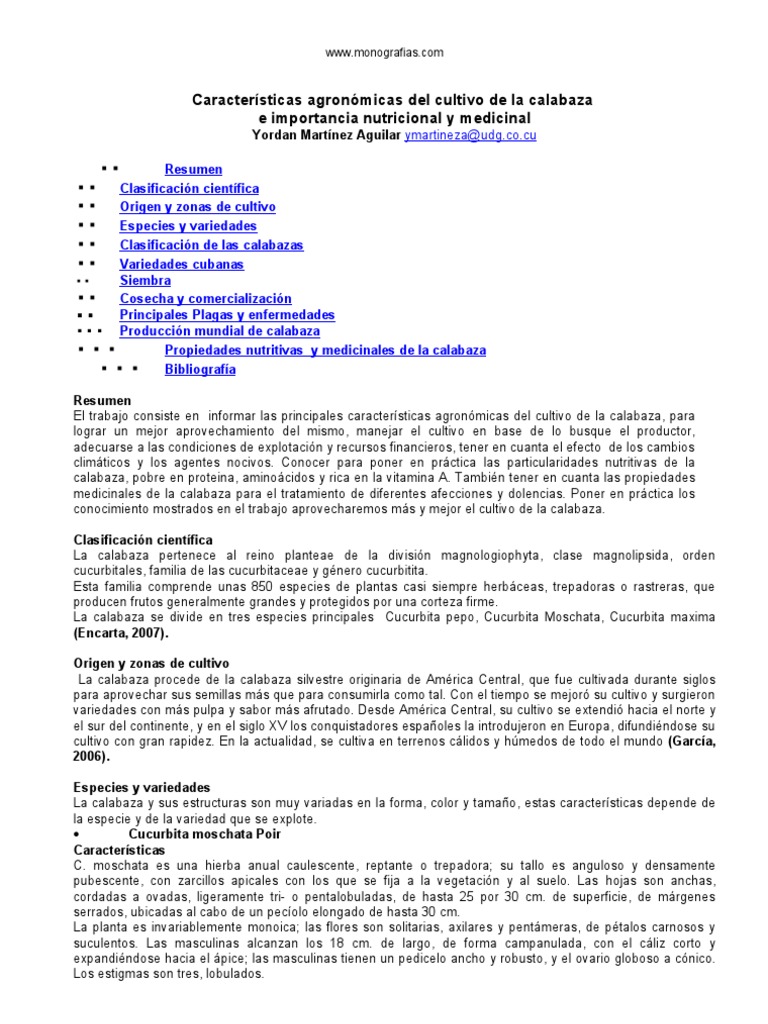 www.monografias.com

Características agronómicas del cultivo de la calabaza e importancia nutricional y medicinal
Yordan Martínez Aguilar ymartineza@udg.co.cu

▪ ▪ Resumen
▪ ▪ Clasificación científica
▪ ▪ Origen y zonas de cultivo
▪ ▪ Especies y variedades
▪ ▪ Clasificación de las calabazas
▪ ▪ Variedades cubanas
▪ ▪ Siembra
▪ ▪ Cosecha y comercialización
▪ ▪ Principales Plagas y enfermedades
▪ ▪ ▪ Producción mundial de calabaza
▪ ▪ ▪ Propiedades nutritivas y medicinales de la calabaza
▪ ▪ ▪ Bibliografía

Resumen
El trabajo consiste en informar las principales características agronómicas del cultivo de la calabaza, para lograr un mejor aprovechamiento del mismo, manejar el cultivo en base de lo busque el productor, adecuarse a las condiciones de explotación y recursos financieros, tener en cuanta el efecto de los cambios climáticos y los agentes nocivos. Conocer para poner en práctica las particularidades nutritivas de la calabaza, pobre en proteina, aminoácidos y rica en la vitamina A. También tener en cuanta las propiedades medicinales de la calabaza para el tratamiento de diferentes afecciones y dolencias. Poner en práctica los conocimiento mostrados en el trabajo aprovecharemos más y mejor el cultivo de la calabaza.

Clasificación científica
La calabaza pertenece al reino planteae de la división magnologiophyta, clase magnolipsida, orden cucurbitales, familia de las cucurbitaceae y género cucurbitita.
Esta familia comprende unas 850 especies de plantas casi siempre herbáceas, trepadoras o rastreras, que producen frutos generalmente grandes y protegidos por una corteza firme.
La calabaza se divide en tres especies principales Cucurbita pepo, Cucurbita Moschata, Cucurbita maxima (Encarta, 2007).

Origen y zonas de cultivo
La calabaza procede de la calabaza silvestre originaria de América Central, que fue cultivada durante siglos para aprovechar sus semillas más que para consumirla como tal. Con el tiempo se mejoró su cultivo y surgieron variedades con más pulpa y sabor más afrutado. Desde América Central, su cultivo se extendió hacia el norte y el sur del continente, y en el siglo XV los conquistadores españoles la introdujeron en Europa, difundiéndose su cultivo con gran rapidez. En la actualidad, se cultiva en terrenos cálidos y húmedos de todo el mundo (García, 2006).

Especies y variedades
La calabaza y sus estructuras son muy variadas en la forma, color y tamaño, estas características depende de la especie y de la variedad que se explote.
• Cucurbita moschata Poir
Características
C. moschata es una hierba anual caulescente, reptante o trepadora; su tallo es anguloso y densamente pubescente, con zarcillos apicales con los que se fija a la vegetación y al suelo. Las hojas son anchas, cordadas a ovadas, ligeramente tri- o pentalobuladas, de hasta 25 por 30 cm. de superficie, de márgenes serrados, ubicadas al cabo de un pecíolo elongado de hasta 30 cm.
La planta es invariablemente monoica; las flores son solitarias, axilares y pentámeras, de pétalos carnosos y suculentos. Las masculinas alcanzan los 18 cm. de largo, de forma campanulada, con el cáliz corto y expandiéndose hacia el ápice; las masculinas tienen un pedicelo ancho y robusto, y el ovario globoso a cónico. Los estigmas son tres, lobulados.